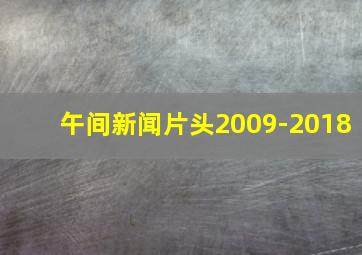 午间新闻片头2009-2018